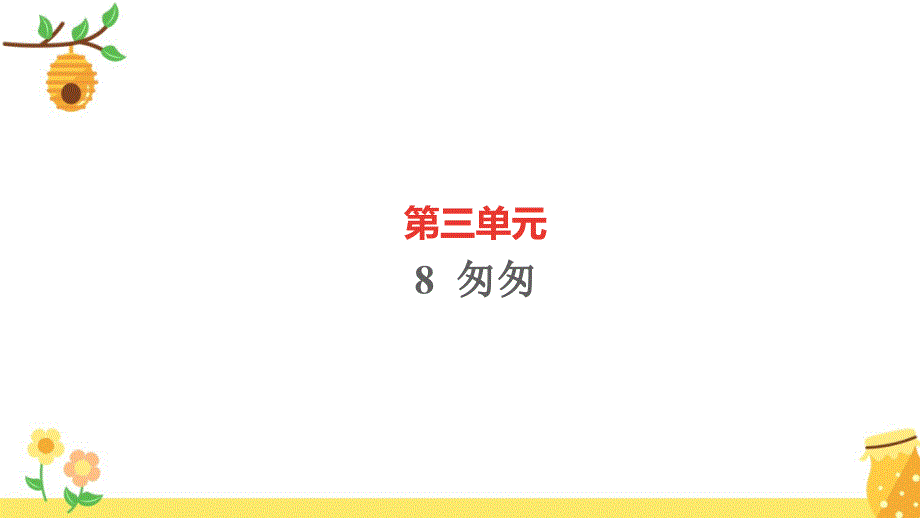 第三单元

8 匆匆